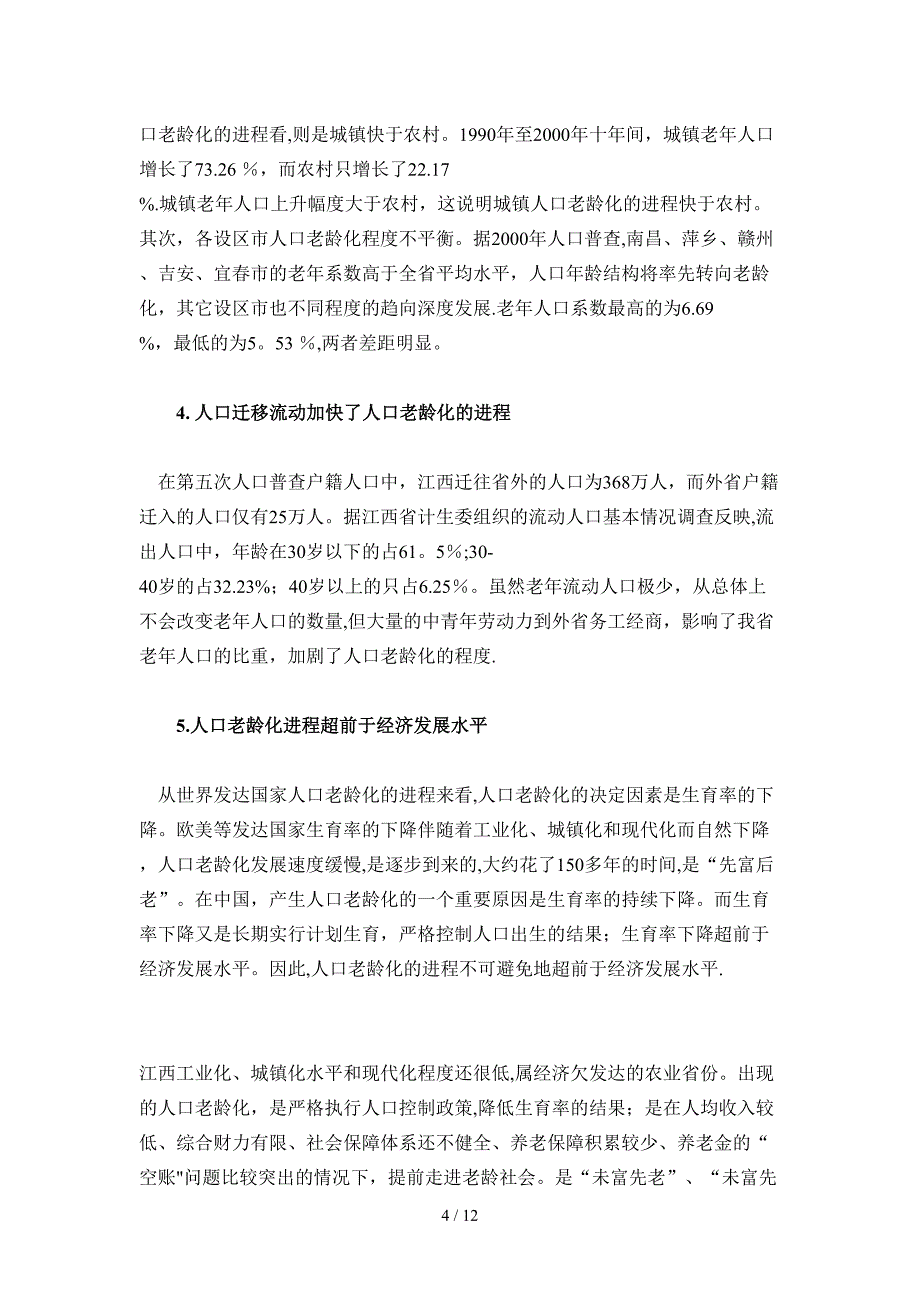 口老龄化的进程看,则是城镇快于农村。1990年至2000年十年间，城镇老年人口增长了73.26 %，而农村只增长了22.17 %.城镇老年人口上升幅度大于农村，这说明城镇人口老龄化的进程快于农村。其次，各设区市人口老龄化程度不平衡。据2000年人口普查,南昌、萍乡、赣州、吉安、宜春市的老年系数高于全省平均水平，人口年龄结构将率先转向老龄化，其它设区市也不同程度的趋向深度发展.老年人口系数最高的为6.69 %，最低的为5。53 %,两者差距明显。

4. 人口迁移流动加快了人口老龄化的进程

在第五次人口普查户籍人口中，江西迁往省外的人口为368万人，而外省户籍迁入的人口仅有25万人。据江西省计生委组织的流动人口基本情况调查反映,流出人口中，年龄在30岁以下的占61。5%;30-40岁的占32.23%；40岁以上的只占6.25%。虽然老年流动人口极少，从总体上不会改变老年人口的数量,但大量的中青年劳动力到外省务工经商，影响了我省老年人口的比重，加剧了人口老龄化的程度.

5.人口老龄化进程超前于经济发展水平

从世界发达国家人口老龄化的进程来看,人口老龄化的决定因素是生育率的下降。欧美等发达国家生育率的下降伴随着工业化、城镇化和现代化而自然下降，人口老龄化发展速度缓慢,是逐步到来的,大约花了150多年的时间,是“先富后老”。在中国，产生人口老龄化的一个重要原因是生育率的持续下降。而生育率下降又是长期实行计划生育，严格控制人口出生的结果；生育率下降超前于经济发展水平。因此,人口老龄化的进程不可避免地超前于经济发展水平.

江西工业化、城镇化水平和现代化程度还很低,属经济欠发达的农业省份。出现的人口老龄化，是严格执行人口控制政策,降低生育率的结果；是在人均收入较低、综合财力有限、社会保障体系还不健全、养老保障积累较少、养老金的“空账"问题比较突出的情况下，提前走进老龄社会。是“未富先老”、“未富先

4 / 12